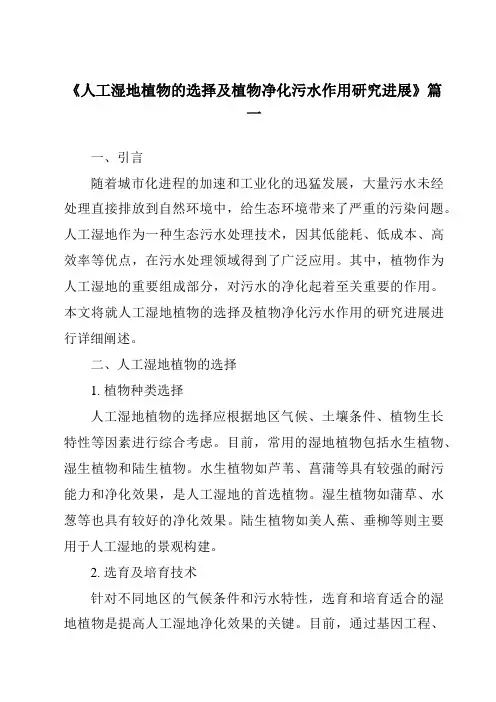 《人工湿地植物的选择及植物净化污水作用研究进展》篇一

一、引言

随着城市化进程的加速和工业化的迅猛发展，大量污水未经处理直接排放到自然环境中，给生态环境带来了严重的污染问题。人工湿地作为一种生态污水处理技术，因其低能耗、低成本、高效率等优点，在污水处理领域得到了广泛应用。其中，植物作为人工湿地的重要组成部分，对污水的净化起着至关重要的作用。本文将就人工湿地植物的选择及植物净化污水作用的研究进展进行详细阐述。

二、人工湿地植物的选择

1. 植物种类选择

人工湿地植物的选择应根据地区气候、土壤条件、植物生长特性等因素进行综合考虑。目前，常用的湿地植物包括水生植物、湿生植物和陆生植物。水生植物如芦苇、菖蒲等具有较强的耐污能力和净化效果，是人工湿地的首选植物。湿生植物如蒲草、水葱等也具有较好的净化效果。陆生植物如美人蕉、垂柳等则主要用于人工湿地的景观构建。

2. 选育及培育技术

针对不同地区的气候条件和污水特性，选育和培育适合的湿地植物是提高人工湿地净化效果的关键。目前，通过基因工程、